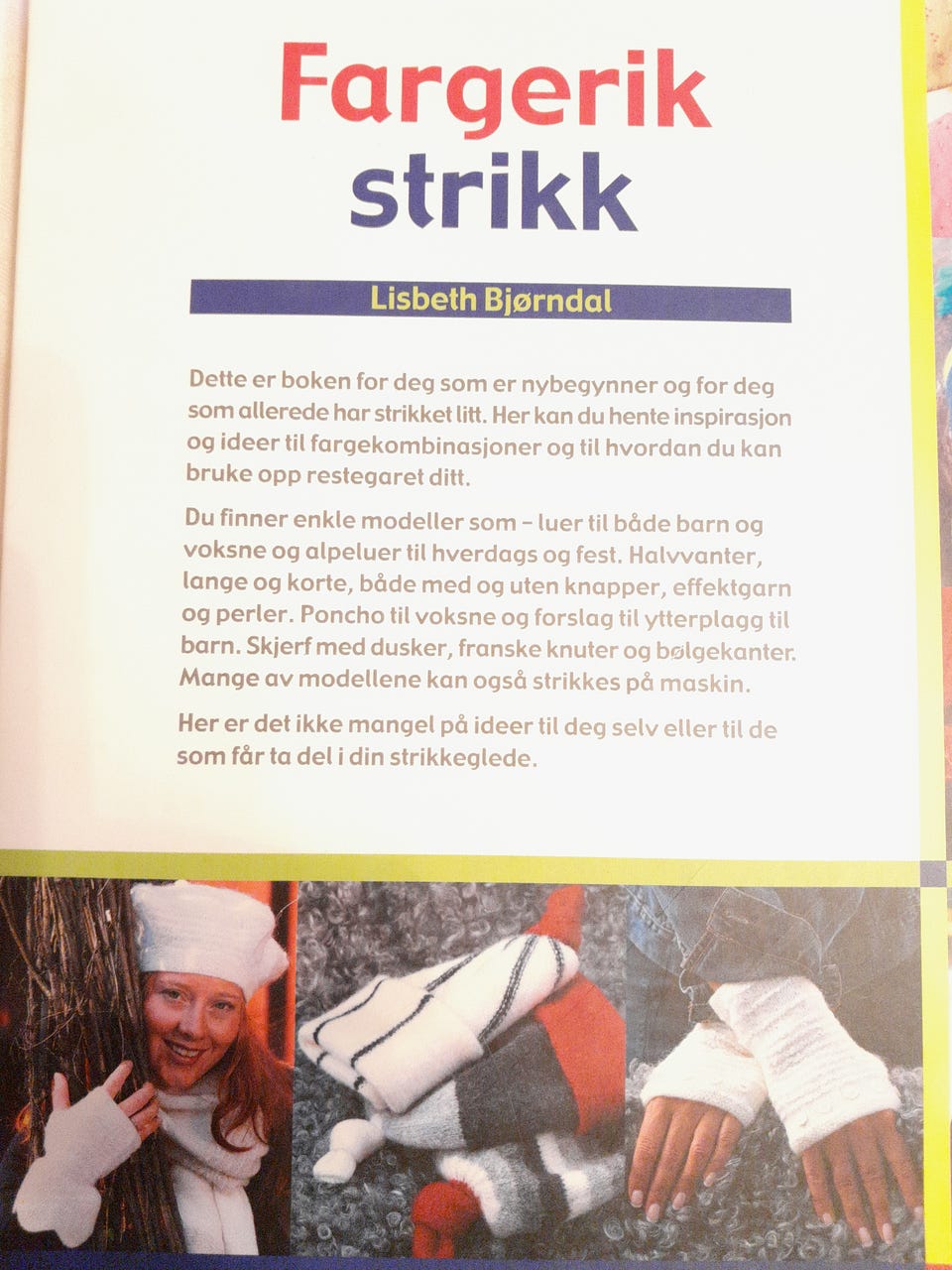 Fargerik strikk

Lisbeth Bjørndal

Dette er boken for deg som er nybegynner og for deg som allerede har strikket litt. Her kan du hente inspirasjon og ideer til fargekombinasjoner og til hvordan du kan bruke opp restegaret ditt.

Du finner enkle modeller som – luer til både barn og voksne og alpeluer til hverdags og fest. Halvvanter, lange og korte, både med og uten knapper, effektgarn og perler. Poncho til voksne og forslag til ytterplagg til barn. Skjerf med dusker, franske knuter og bølgekanter. Mange av modellene kan også strikkes på maskin.

Her er det ikke mangel på ideer til deg selv eller til de som får ta del i din strikkeglede.